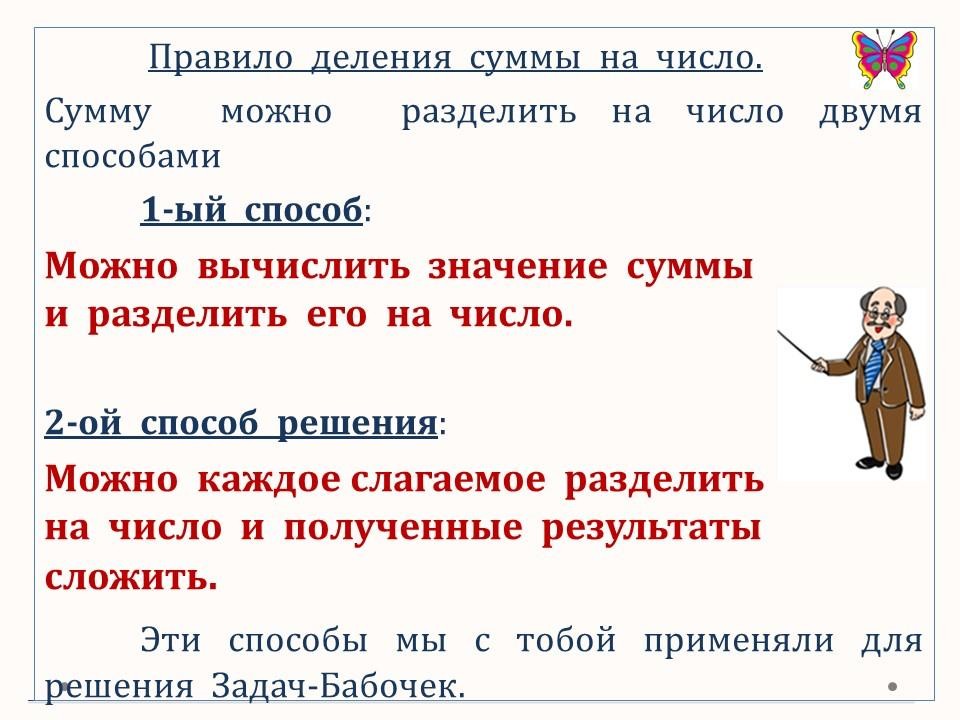 Правило деления суммы на число.

Сумму можно разделить на число двумя способами

1-ый способ:

Можно вычислить значение суммы и разделить его на число.

2-ой способ решения:

Можно каждое слагаемое разделить на число и полученные результаты сложить.

Эти способы мы с тобой применяли для решения Задач-Бабочек.